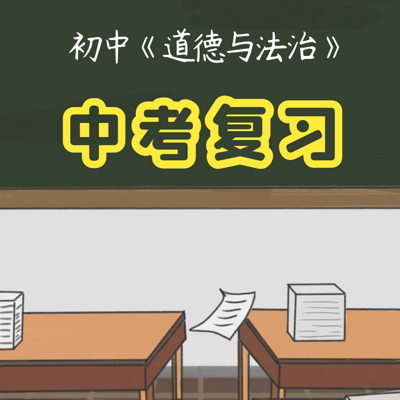 初中《道德与法治》

中考复习